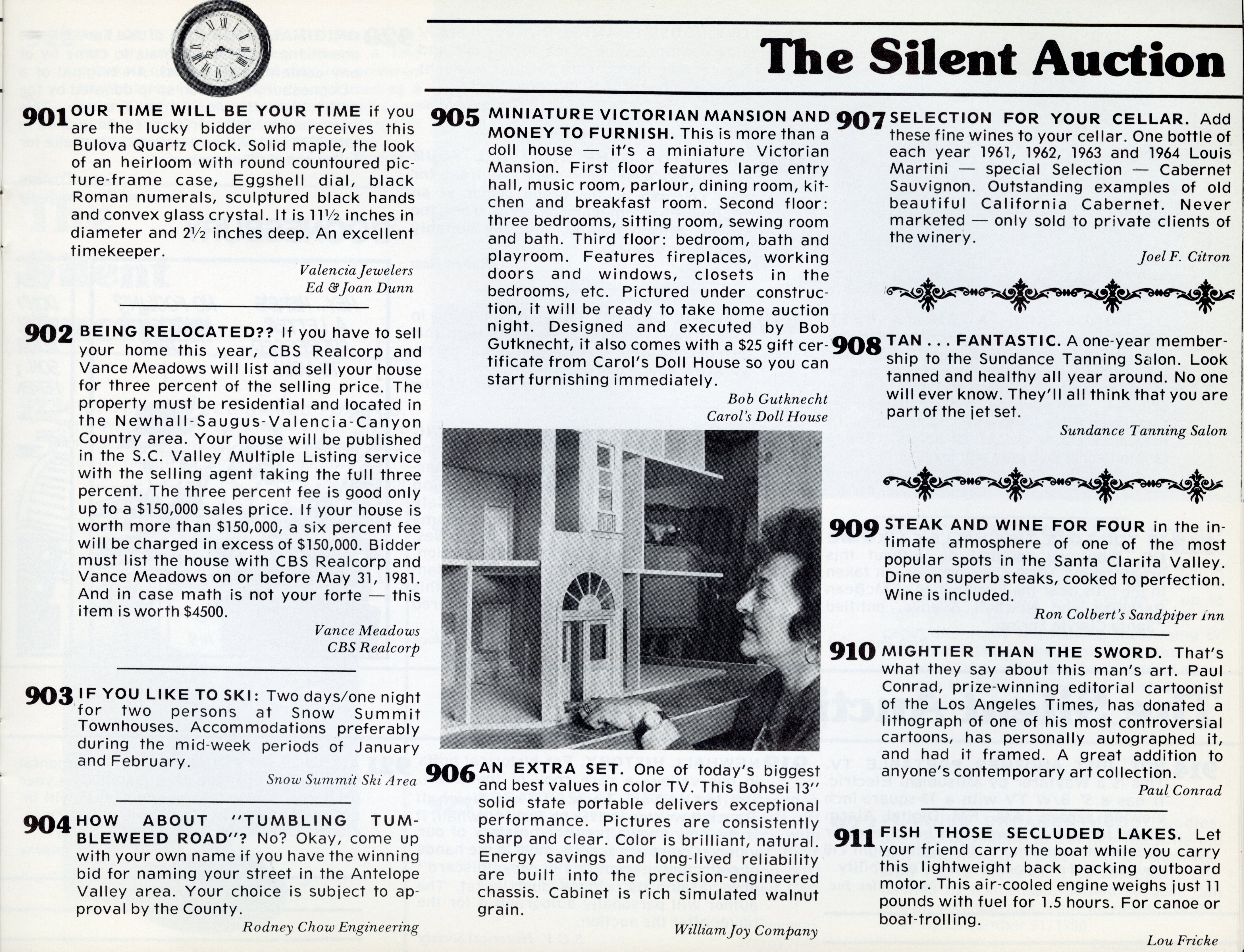 The Silent Auction

901 OUR TIME WILL BE YOUR TIME if you are the lucky bidder who receives this Bulova Quartz Clock. Solid maple, the look of an heirloom with round countoured picture-frame case, Eggshell dial, black Roman numerals, sculptured black hands and convex glass crystal. It is 11½ inches in diameter and 2½ inches deep. An excellent timekeeper.

Valencia Jewelers
Ed & Joan Dunn

902 BEING RELOCATED?? If you have to sell your home this year, CBS Realcorp and Vance Meadows will list and sell your house for three percent of the selling price. The property must be residential and located in the Newhall-Saugus-Valencia-Canyon Country area. Your house will be published in the S.C. Valley Multiple Listing service with the selling agent taking the full three percent. The three percent fee is good only up to a $150,000 sales price. If your house is worth more than $150,000, a six percent fee will be charged in excess of $150,000. Bidder must list the house with CBS Realcorp and Vance Meadows on or before May 31, 1981. And in case math is not your forte — this item is worth $4500.

Vance Meadows
CBS Realcorp

903 IF YOU LIKE TO SKI: Two days/one night for two persons at Snow Summit Townhouses. Accommodations preferably during the mid-week periods of January and February.

Snow Summit Ski Area

904 HOW ABOUT "TUMBLING TUMBLEWEED ROAD"? No? Okay, come up with your own name if you have the winning bid for naming your street in the Antelope Valley area. Your choice is subject to approval by the County.

Rodney Chow Engineering

905 MINIATURE VICTORIAN MANSION AND MONEY TO FURNISH. This is more than a doll house — it's a miniature Victorian Mansion. First floor features large entry hall, music room, parlour, dining room, kitchen and breakfast room. Second floor: three bedrooms, sitting room, sewing room and bath. Third floor: bedroom, bath and playroom. Features fireplaces, working doors and windows, closets in the bedrooms, etc. Pictured under construction, it will be ready to take home auction night. Designed and executed by Bob Gutknecht, it also comes with a $25 gift certificate from Carol's Doll House so you can start furnishing immediately.

Bob Gutknecht
Carol's Doll House

906 AN EXTRA SET. One of today's biggest and best values in color TV. This Bohsei 13" solid state portable delivers exceptional performance. Pictures are consistently sharp and clear. Color is brilliant, natural. Energy savings and long-lived reliability are built into the precision-engineered chassis. Cabinet is rich simulated walnut grain.

William Joy Company

907 SELECTION FOR YOUR CELLAR. Add these fine wines to your cellar. One bottle of each year 1961, 1962, 1963 and 1964 Louis Martini — special Selection — Cabernet Sauvignon. Outstanding examples of old beautiful California Cabernet. Never marketed — only sold to private clients of the winery.

Joel F. Citron

908 TAN . . . FANTASTIC. A one-year membership to the Sundance Tanning Salon. Look tanned and healthy all year around. No one will ever know. They'll all think that you are part of the jet set.

Sundance Tanning Salon

909 STEAK AND WINE FOR FOUR in the intimate atmosphere of one of the most popular spots in the Santa Clarita Valley. Dine on superb steaks, cooked to perfection. Wine is included.

Ron Colbert's Sandpiper Inn

910 MIGHTIER THAN THE SWORD. That's what they say about this man's art. Paul Conrad, prize-winning editorial cartoonist of the Los Angeles Times, has donated a lithograph of one of his most controversial cartoons, has personally autographed it, and had it framed. A great addition to anyone's contemporary art collection.

Paul Conrad

911 FISH THOSE SECLUDED LAKES. Let your friend carry the boat while you carry this lightweight back packing outboard motor. This air-cooled engine weighs just 11 pounds with fuel for 1.5 hours. For canoe or boat-trolling.

Lou Fricke